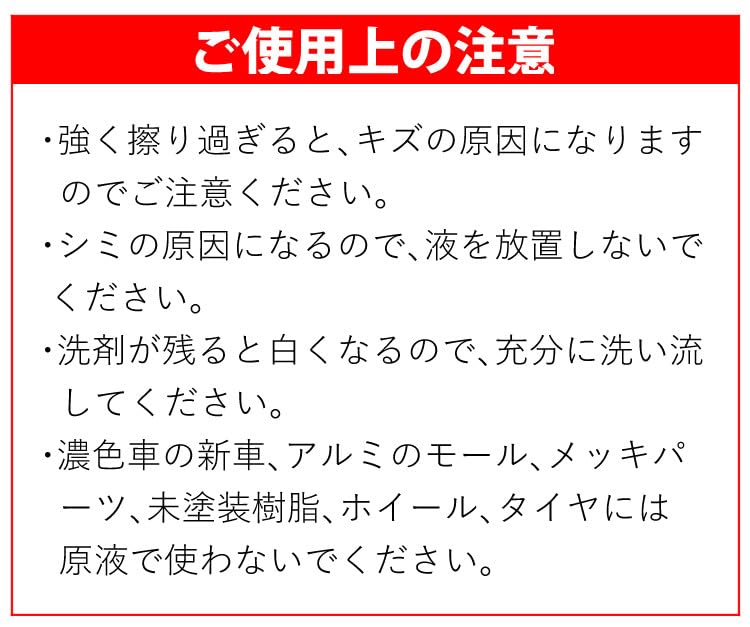 ご使用上の注意

・強く擦り過ぎると、キズの原因になりますのでご注意ください。

・シミの原因になるので、液を放置しないでください。

・洗剤が残ると白くなるので、充分に洗い流してください。

・濃色車の新車、アルミのモール、メッキパーツ、未塗装樹脂、ホイール、タイヤには原液で使わないでください。